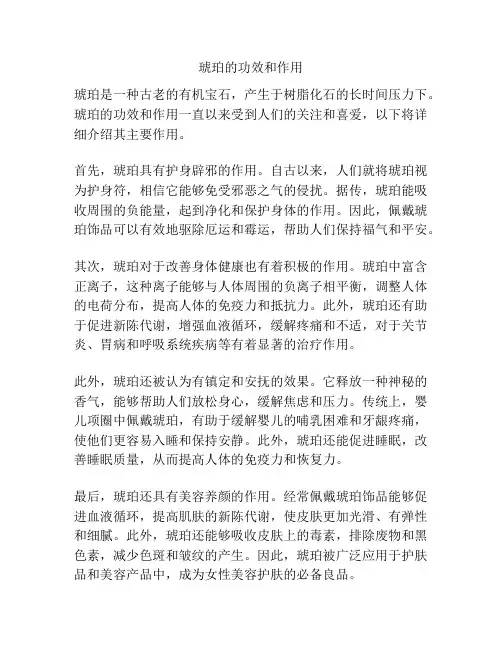 琥珀的功效和作用

琥珀是一种古老的有机宝石，产生于树脂化石的长时间压力下。琥珀的功效和作用一直以来受到人们的关注和喜爱，以下将详细介绍其主要作用。

首先，琥珀具有护身辟邪的作用。自古以来，人们就将琥珀视为护身符，相信它能够免受邪恶之气的侵扰。据传，琥珀能吸收周围的负能量，起到净化和保护身体的作用。因此，佩戴琥珀饰品可以有效地驱除厄运和霉运，帮助人们保持福气和平安。

其次，琥珀对于改善身体健康也有着积极的作用。琥珀中富含正离子，这种离子能够与人体周围的负离子相平衡，调整人体的电荷分布，提高人体的免疫力和抵抗力。此外，琥珀还有助于促进新陈代谢，增强血液循环，缓解疼痛和不适，对于关节炎、胃病和呼吸系统疾病等有着显著的治疗作用。

此外，琥珀还被认为有镇定和安抚的效果。它释放一种神秘的香气，能够帮助人们放松身心，缓解焦虑和压力。传统上，婴儿项圈中佩戴琥珀，有助于缓解婴儿的哺乳困难和牙龈疼痛，使他们更容易入睡和保持安静。此外，琥珀还能促进睡眠，改善睡眠质量，从而提高人体的免疫力和恢复力。

最后，琥珀还具有美容养颜的作用。经常佩戴琥珀饰品能够促进血液循环，提高肌肤的新陈代谢，使皮肤更加光滑、有弹性和细腻。此外，琥珀还能够吸收皮肤上的毒素，排除废物和黑色素，减少色斑和皱纹的产生。因此，琥珀被广泛应用于护肤品和美容产品中，成为女性美容护肤的必备良品。